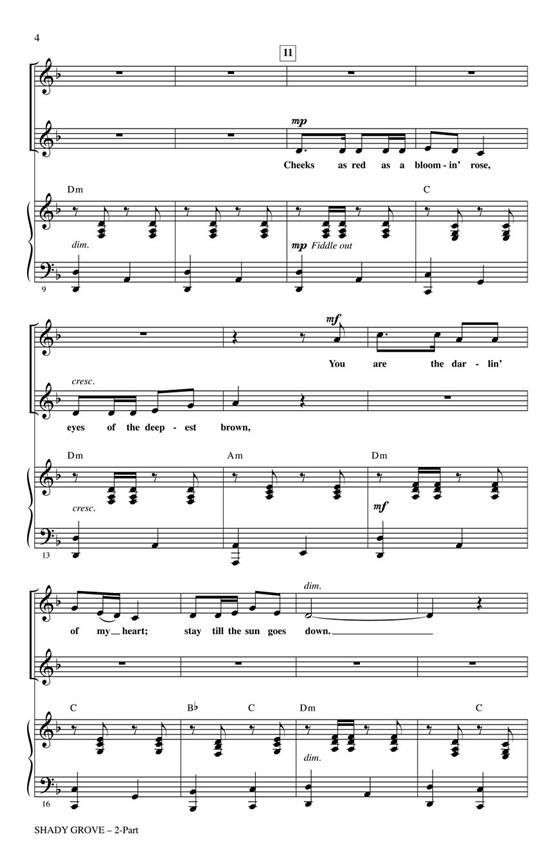 4

11

mp

Cheeks as red as a bloom - in' rose,

Dm

C

dim.

mp Fiddle out

9

mf

You are the dar - lin'

cresc.

eyes of the deep - est brown,

Dm

Am

Dm

cresc.

mf

13

dim.

of my heart; stay till the sun goes down.

C

B♭

C

Dm

C

dim.

16

SHADY GROVE – 2-Part